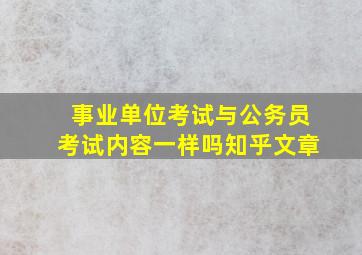 事业单位考试与公务员考试内容一样吗知乎文章